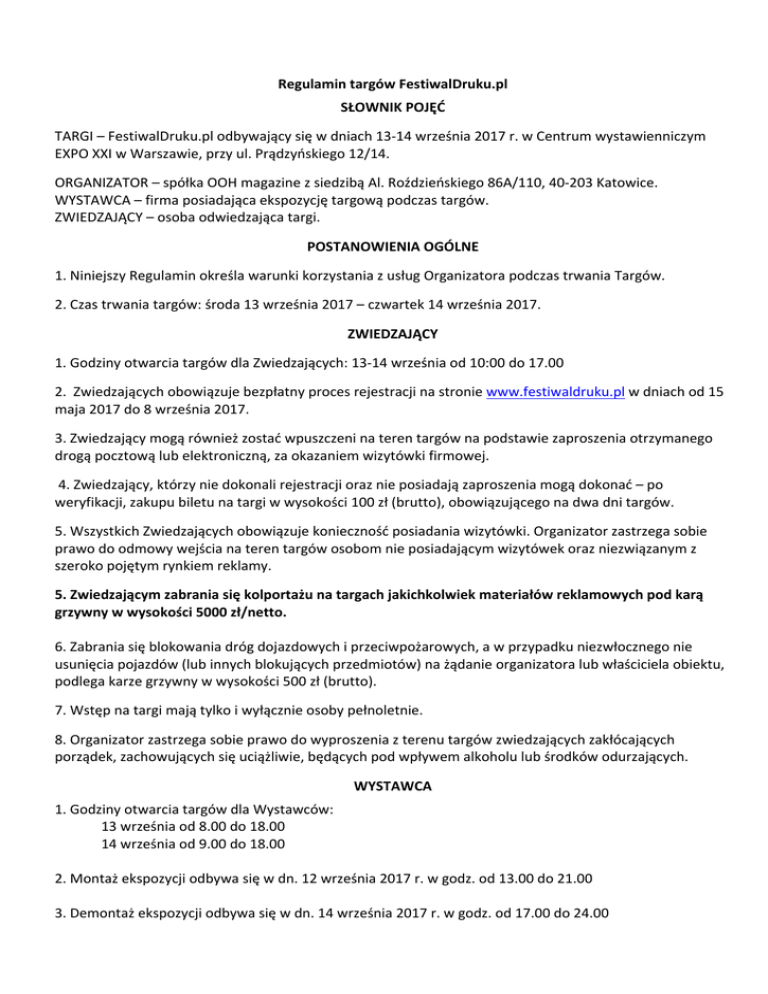 Regulamin targów FestiwalDruku.pl

SŁOWNIK POJĘĆ

TARGI – FestiwalDruku.pl odbywający się w dniach 13-14 września 2017 r. w Centrum wystawienniczym EXPO XXI w Warszawie, przy ul. Prądzyńskiego 12/14.

ORGANIZATOR – spółka OOH magazine z siedzibą Al. Roździeńskiego 86A/110, 40-203 Katowice.
WYSTAWCA – firma posiadająca ekspozycję targową podczas targów.
ZWIEDZAJĄCY – osoba odwiedzająca targi.

POSTANOWIENIA OGÓLNE

1. Niniejszy Regulamin określa warunki korzystania z usług Organizatora podczas trwania Targów.

2. Czas trwania targów: środa 13 września 2017 – czwartek 14 września 2017.

ZWIEDZAJĄCY

1. Godziny otwarcia targów dla Zwiedzających: 13-14 września od 10:00 do 17.00

2. Zwiedzających obowiązuje bezpłatny proces rejestracji na stronie www.festiwaldruku.pl w dniach od 15 maja 2017 do 8 września 2017.

3. Zwiedzający mogą również zostać wpuszczeni na teren targów na podstawie zaproszenia otrzymanego drogą pocztową lub elektroniczną, za okazaniem wizytówki firmowej.

4. Zwiedzający, którzy nie dokonali rejestracji oraz nie posiadają zaproszenia mogą dokonać – po weryfikacji, zakupu biletu na targi w wysokości 100 zł (brutto), obowiązującego na dwa dni targów.

5. Wszystkich Zwiedzających obowiązuje konieczność posiadania wizytówki. Organizator zastrzega sobie prawo do odmowy wejścia na teren targów osobom nie posiadającym wizytówek oraz niezwiązanym z szeroko pojętym rynkiem reklamy.

5. Zwiedzającym zabrania się kolportażu na targach jakichkolwiek materiałów reklamowych pod karą grzywny w wysokości 5000 zł/netto.

6. Zabrania się blokowania dróg dojazdowych i przeciwpożarowych, a w przypadku niezwłocznego nie usunięcia pojazdów (lub innych blokujących przedmiotów) na żądanie organizatora lub właściciela obiektu, podlega karze grzywny w wysokości 500 zł (brutto).

7. Wstęp na targi mają tylko i wyłącznie osoby pełnoletnie.

8. Organizator zastrzega sobie prawo do wyproszenia z terenu targów zwiedzających zakłócających porządek, zachowujących się uciążliwie, będących pod wpływem alkoholu lub środków odurzających.

WYSTAWCA

1. Godziny otwarcia targów dla Wystawców:
13 września od 8.00 do 18.00
14 września od 9.00 do 18.00

2. Montaż ekspozycji odbywa się w dn. 12 września 2017 r. w godz. od 13.00 do 21.00

3. Demontaż ekspozycji odbywa się w dn. 14 września 2017 r. w godz. od 17.00 do 24.00